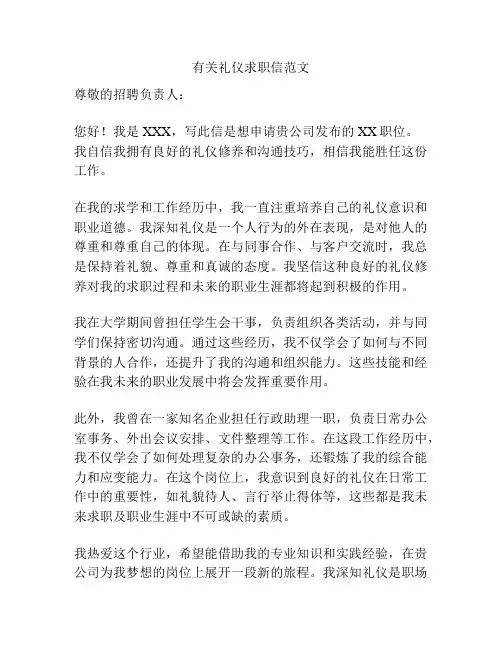 有关礼仪求职信范文

尊敬的招聘负责人：

您好！我是 XXX，写此信是想申请贵公司发布的 XX 职位。我自信我拥有良好的礼仪修养和沟通技巧，相信我能胜任这份工作。

在我的求学和工作经历中，我一直注重培养自己的礼仪意识和职业道德。我深知礼仪是一个人行为的外在表现，是对他人的尊重和尊重自己的体现。在与同事合作、与客户交流时，我总是保持着礼貌、尊重和真诚的态度。我坚信这种良好的礼仪修养对我的求职过程和未来的职业生涯都将起到积极的作用。

我在大学期间曾担任学生会干事，负责组织各类活动，并与同学们保持密切沟通。通过这些经历，我不仅学会了如何与不同背景的人合作，还提升了我的沟通和组织能力。这些技能和经验在我未来的职业发展中将会发挥重要作用。

此外，我曾在一家知名企业担任行政助理一职，负责日常办公室事务、外出会议安排、文件整理等工作。在这段工作经历中，我不仅学会了如何处理复杂的办公事务，还锻炼了我的综合能力和应变能力。在这个岗位上，我意识到良好的礼仪在日常工作中的重要性，如礼貌待人、言行举止得体等，这些都是我未来求职及职业生涯中不可或缺的素质。

我热爱这个行业，希望能借助我的专业知识和实践经验，在贵公司为我梦想的岗位上展开一段新的旅程。我深知礼仪是职场